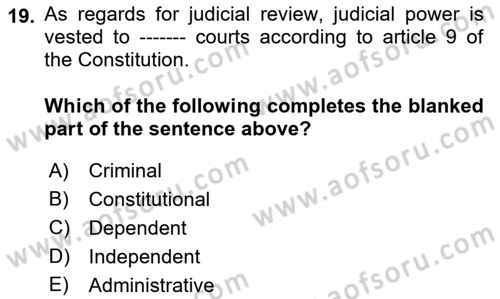 19. As regards for judicial review, judicial power is vested to ------- courts according to article 9 of the Constitution.

Which of the following completes the blanked part of the sentence above?

A) Criminal
B) Constitutional
C) Dependent
D) Independent
E) Administrative

www.aofsoru.com